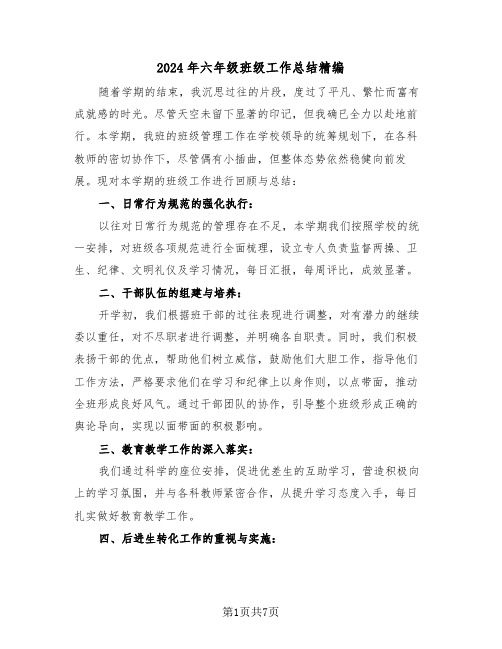 2024年六年级班级工作总结精编

随着学期的结束，我沉思过往的片段，度过了平凡、繁忙而富有成就感的时光。尽管天空未留下显著的印记，但我确已全力以赴地前行。本学期，我班的班级管理工作在学校领导的统筹规划下，在各科教师的密切协作下，尽管偶有小插曲，但整体态势依然稳健向前发展。现对本学期的班级工作进行回顾与总结：

一、日常行为规范的强化执行：

以往对日常行为规范的管理存在不足，本学期我们按照学校的统一安排，对班级各项规范进行全面梳理，设立专人负责监督两操、卫生、纪律、文明礼仪及学习情况，每日汇报，每周评比，成效显著。

二、干部队伍的组建与培养：

开学初，我们根据班干部的过往表现进行调整，对有潜力的继续委以重任，对不尽职者进行调整，并明确各自职责。同时，我们积极表扬干部的优点，帮助他们树立威信，鼓励他们大胆工作，指导他们工作方法，严格要求他们在学习和纪律上以身作则，以点带面，推动全班形成良好风气。通过干部团队的协作，引导整个班级形成正确的舆论导向，实现以面带面的积极影响。

三、教育教学工作的深入落实：

我们通过科学的座位安排，促进优差生的互助学习，营造积极向上的学习氛围，并与各科教师紧密合作，从提升学习态度入手，每日扎实做好教育教学工作。

四、后进生转化工作的重视与实施：

第1页共7页